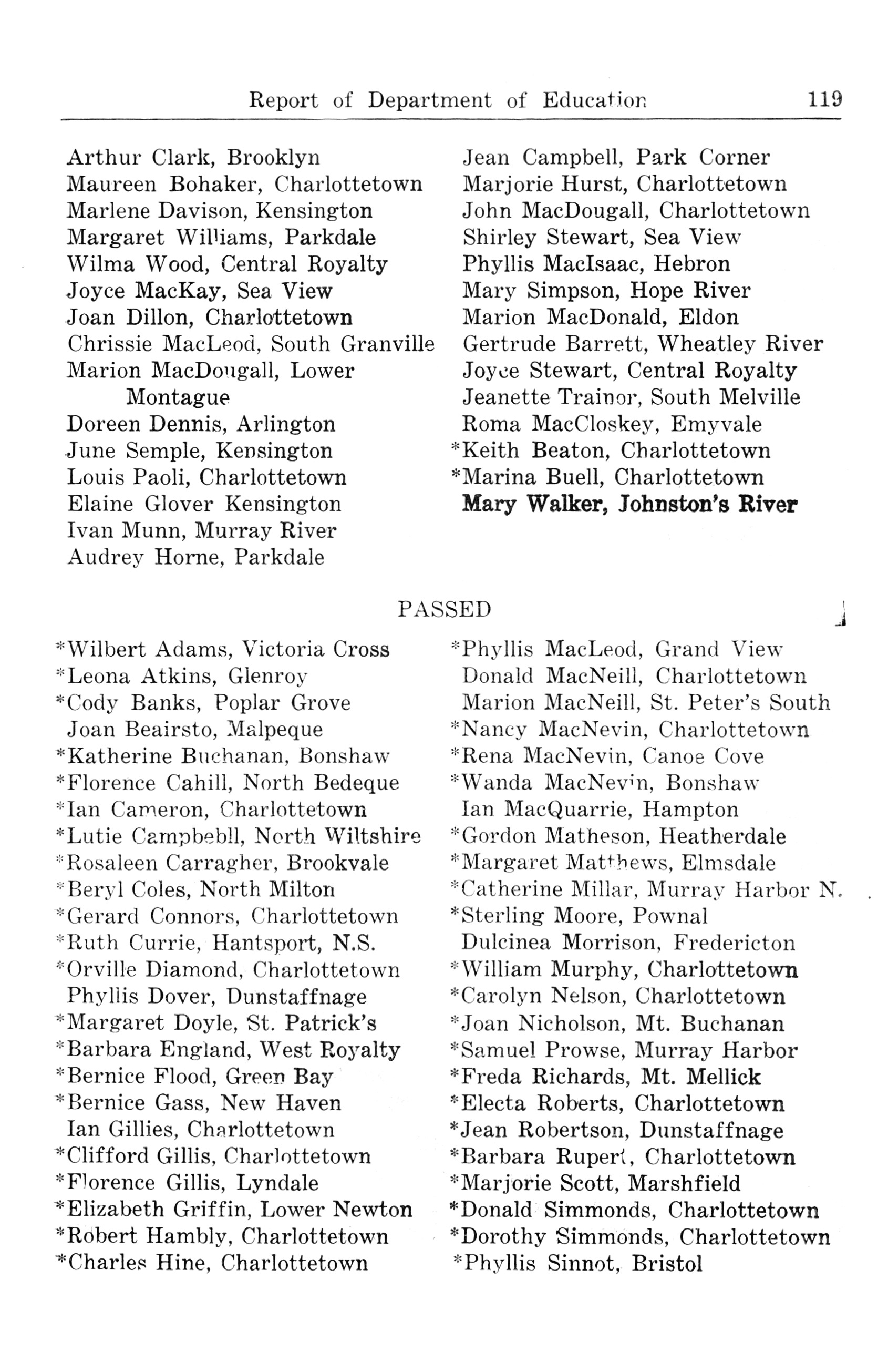 Report of Department of Education 119

Arthur Clark, Brooklyn
Maureen Bohaker, Charlottetown
Marlene Davison, Kensington
Margaret Williams, Parkdale
Wilma Wood, Central Royalty
Joyce MacKay, Sea View
Joan Dillon, Charlottetown
Chrissie MacLeod, South Granville
Marion MacDougall, Lower Montague
Doreen Dennis, Arlington
June Semple, Kensington
Louis Paoli, Charlottetown
Elaine Glover Kensington
Ivan Munn, Murray River
Audrey Horne, Parkdale

Jean Campbell, Park Corner
Marjorie Hurst, Charlottetown
John MacDougall, Charlottetown
Shirley Stewart, Sea View
Phyllis MacIsaac, Hebron
Mary Simpson, Hope River
Marion MacDonald, Eldon
Gertrude Barrett, Wheatley River
Joyce Stewart, Central Royalty
Jeanette Trainor, South Melville
Roma MacCloskey, Emyvale
*Keith Beaton, Charlottetown
*Marina Buell, Charlottetown
Mary Walker, Johnston's River

PASSED

*Wilbert Adams, Victoria Cross
*Leona Atkins, Glenroy
*Cody Banks, Poplar Grove
Joan Beairsto, Malpeque
*Katherine Buchanan, Bonshaw
*Florence Cahill, North Bedeque
*Ian Cameron, Charlottetown
*Lutie Campbebll, North Wiltshire
*Rosaleen Carragher, Brookvale
*Beryl Coles, North Milton
*Gerard Connors, Charlottetown
*Ruth Currie, Hantsport, N.S.
*Orville Diamond, Charlottetown
Phyllis Dover, Dunstaffnage
*Margaret Doyle, St. Patrick's
*Barbara England, West Royalty
*Bernice Flood, Green Bay
*Bernice Gass, New Haven
Ian Gillies, Charlottetown
*Clifford Gillis, Charlottetown
*Florence Gillis, Lyndale
*Elizabeth Griffin, Lower Newton
*Robert Hambly, Charlottetown
*Charles Hine, Charlottetown

*Phyllis MacLeod, Grand View
Donald MacNeill, Charlottetown
Marion MacNeill, St. Peter's South
*Nancy MacNevin, Charlottetown
*Rena MacNevin, Canoe Cove
*Wanda MacNevin, Bonshaw
Ian MacQuarrie, Hampton
*Gordon Matheson, Heatherdale
*Margaret Matthews, Elmsdale
*Catherine Millar, Murray Harbor N.
*Sterling Moore, Pownal
Dulcinea Morrison, Fredericton
*William Murphy, Charlottetown
*Carolyn Nelson, Charlottetown
*Joan Nicholson, Mt. Buchanan
*Samuel Prowse, Murray Harbor
*Freda Richards, Mt. Mellick
*Electa Roberts, Charlottetown
*Jean Robertson, Dunstaffnage
*Barbara Rupert, Charlottetown
*Marjorie Scott, Marshfield
*Donald Simmonds, Charlottetown
*Dorothy Simmonds, Charlottetown
*Phyllis Sinnot, Bristol